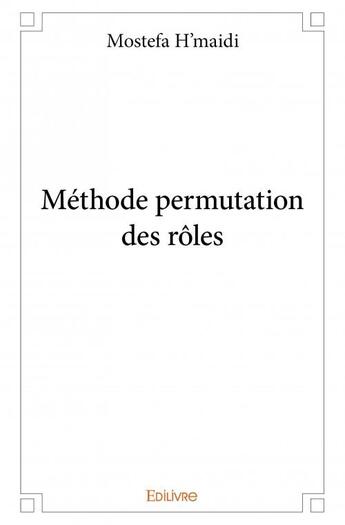 Mostefa H’maidi

Méthode permutation des rôles

Edilivre